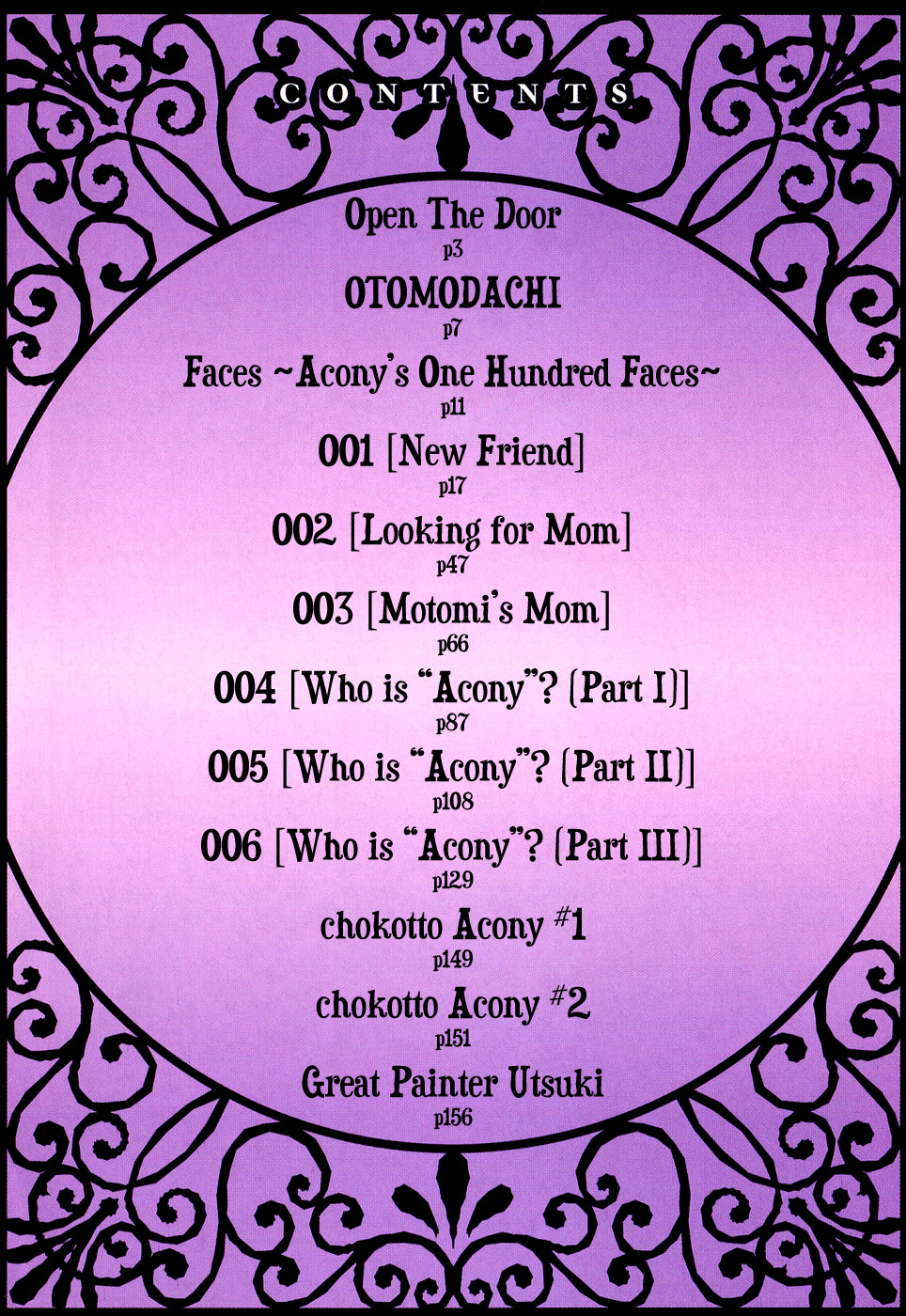 CONTENTS

Open The Door
p3

OTOMODACHI
p7

Faces ~Acony's One Hundred Faces~
p11

001 [New Friend]
p17

002 [Looking for Mom]
p47

003 [Motomi's Mom]
p66

004 [Who is "Acony"? (Part I)]
p87

005 [Who is "Acony"? (Part II)]
p108

006 [Who is "Acony"? (Part III)]
p129

chokotto Acony #1
p149

chokotto Acony #2
p151

Great Painter Utsuki
p156